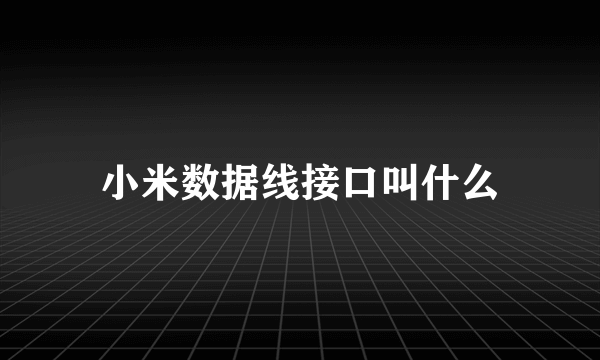 小米数据线接口叫什么